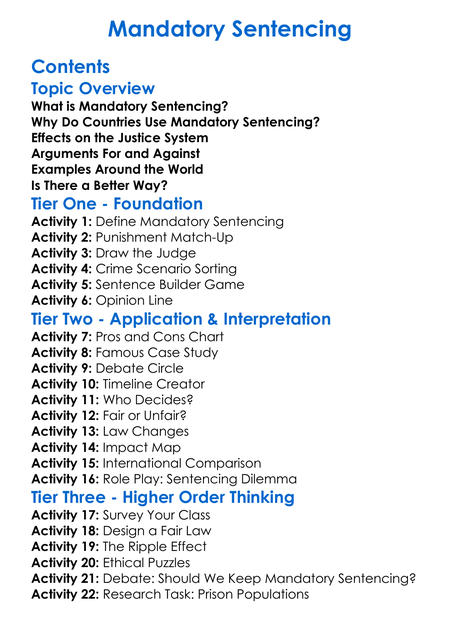 Mandatory Sentencing

Contents

Topic Overview

What is Mandatory Sentencing?
Why Do Countries Use Mandatory Sentencing?
Effects on the Justice System
Arguments For and Against
Examples Around the World
Is There a Better Way?

Tier One - Foundation

Activity 1: Define Mandatory Sentencing
Activity 2: Punishment Match-Up
Activity 3: Draw the Judge
Activity 4: Crime Scenario Sorting
Activity 5: Sentence Builder Game
Activity 6: Opinion Line

Tier Two - Application & Interpretation

Activity 7: Pros and Cons Chart
Activity 8: Famous Case Study
Activity 9: Debate Circle
Activity 10: Timeline Creator
Activity 11: Who Decides?
Activity 12: Fair or Unfair?
Activity 13: Law Changes
Activity 14: Impact Map
Activity 15: International Comparison
Activity 16: Role Play: Sentencing Dilemma

Tier Three - Higher Order Thinking

Activity 17: Survey Your Class
Activity 18: Design a Fair Law
Activity 19: The Ripple Effect
Activity 20: Ethical Puzzles
Activity 21: Debate: Should We Keep Mandatory Sentencing?
Activity 22: Research Task: Prison Populations